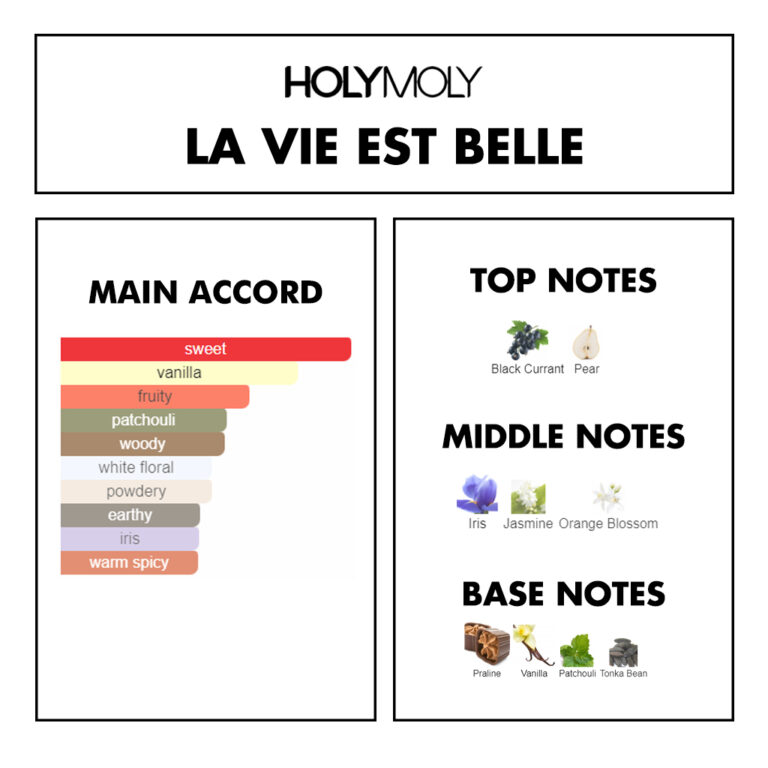 HOLYMOLY
LA VIE EST BELLE

MAIN ACCORD

sweet
vanilla
fruity
patchouli
woody
white floral
powdery
earthy
iris
warm spicy

TOP NOTES

Black Currant Pear

MIDDLE NOTES

Iris Jasmine Orange Blossom

BASE NOTES

Praline Vanilla Patchouli Tonka Bean